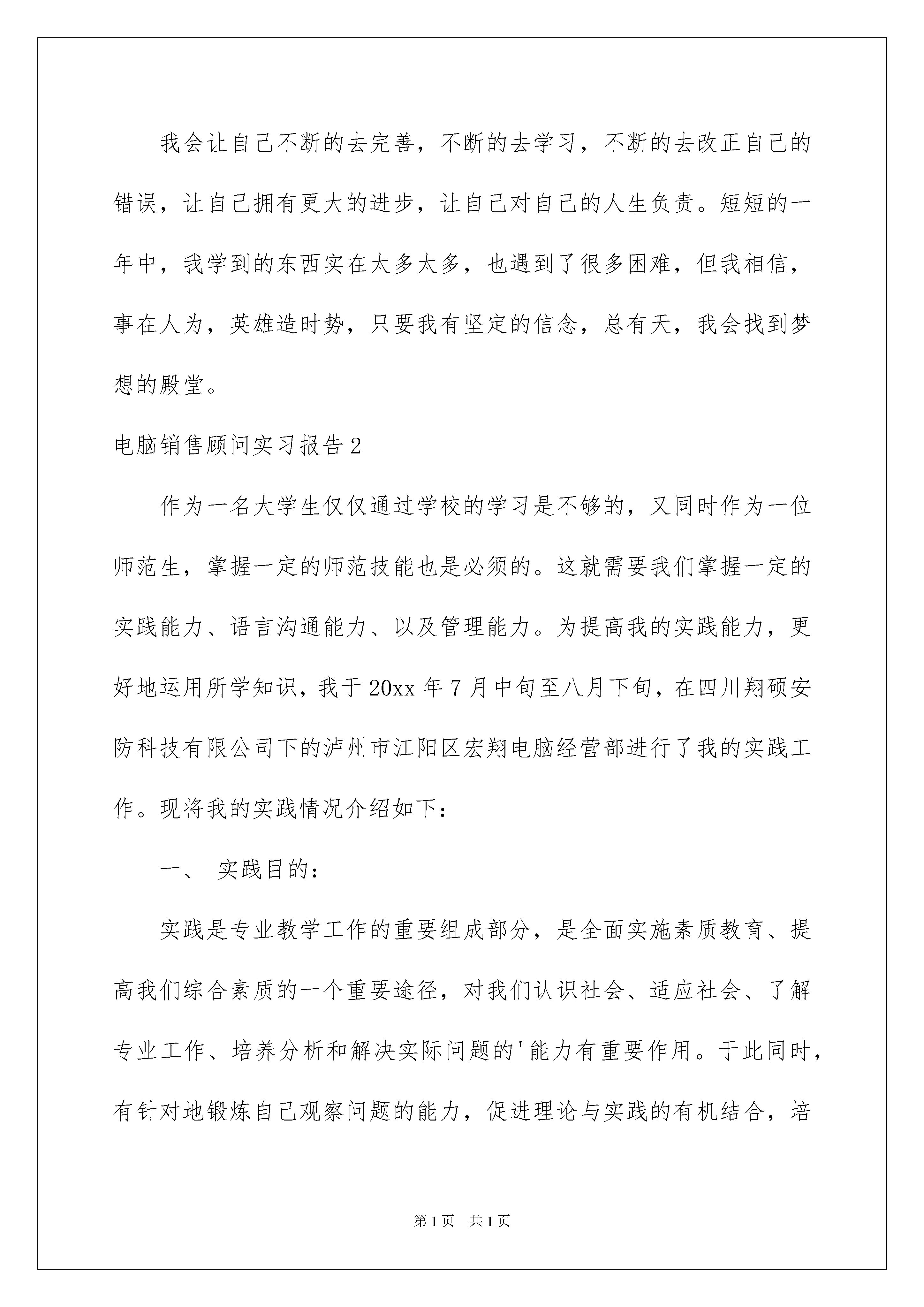 我会让自己不断的去完善，不断的去学习，不断的去改正自己的错误，让自己拥有更大的进步，让自己对自己的人生负责。短短的一年中，我学到的东西实在太多太多，也遇到了很多困难，但我相信，事在人为，英雄造时势，只要我有坚定的信念，总有天，我会找到梦想的殿堂。

电脑销售顾问实习报告2

作为一名大学生仅仅通过学校的学习是不够的，又同时作为一位师范生，掌握一定的师范技能也是必须的。这就需要我们掌握一定的实践能力、语言沟通能力、以及管理能力。为提高我的实践能力，更好地运用所学知识，我于20xx年7月中旬至八月下旬，在四川翔硕安防科技有限公司下的泸州市江阳区宏翔电脑经营部进行了我的实践工作。现将我的实践情况介绍如下：

一、 实践目的：

实践是专业教学工作的重要组成部分，是全面实施素质教育、提高我们综合素质的一个重要途径，对我们认识社会、适应社会、了解专业工作、培养分析和解决实际问题的'能力有重要作用。于此同时，有针对地锻炼自己观察问题的能力，促进理论与实践的有机结合，培

第1页 共1页